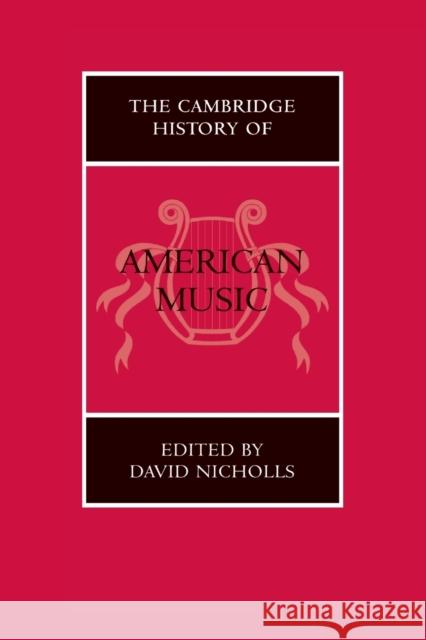 THE CAMBRIDGE HISTORY OF

AMERICAN MUSIC

EDITED BY DAVID NICHOLLS